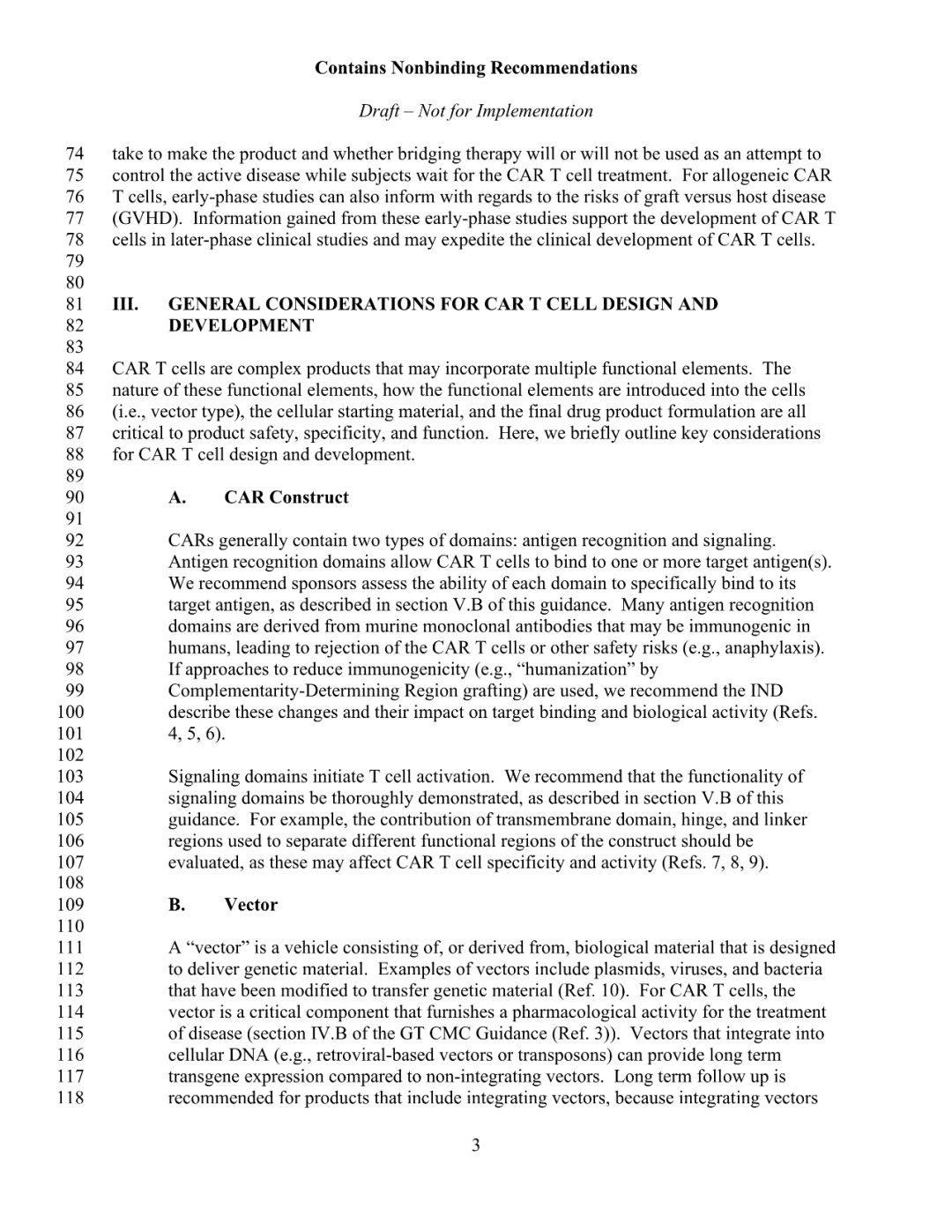 Contains Nonbinding Recommendations

Draft – Not for Implementation

74 take to make the product and whether bridging therapy will or will not be used as an attempt to
75 control the active disease while subjects wait for the CAR T cell treatment. For allogeneic CAR
76 T cells, early-phase studies can also inform with regards to the risks of graft versus host disease
77 (GVHD). Information gained from these early-phase studies support the development of CAR T
78 cells in later-phase clinical studies and may expedite the clinical development of CAR T cells.
79
80
81 III. GENERAL CONSIDERATIONS FOR CAR T CELL DESIGN AND
82 DEVELOPMENT
83
84 CAR T cells are complex products that may incorporate multiple functional elements. The
85 nature of these functional elements, how the functional elements are introduced into the cells
86 (i.e., vector type), the cellular starting material, and the final drug product formulation are all
87 critical to product safety, specificity, and function. Here, we briefly outline key considerations
88 for CAR T cell design and development.
89
90 A. CAR Construct
91
92 CARs generally contain two types of domains: antigen recognition and signaling.
93 Antigen recognition domains allow CAR T cells to bind to one or more target antigen(s).
94 We recommend sponsors assess the ability of each domain to specifically bind to its
95 target antigen, as described in section V.B of this guidance. Many antigen recognition
96 domains are derived from murine monoclonal antibodies that may be immunogenic in
97 humans, leading to rejection of the CAR T cells or other safety risks (e.g., anaphylaxis).
98 If approaches to reduce immunogenicity (e.g., “humanization” by
99 Complementarity-Determining Region grafting) are used, we recommend the IND
100 describe these changes and their impact on target binding and biological activity (Refs.
101 4, 5, 6).
102
103 Signaling domains initiate T cell activation. We recommend that the functionality of
104 signaling domains be thoroughly demonstrated, as described in section V.B of this
105 guidance. For example, the contribution of transmembrane domain, hinge, and linker
106 regions used to separate different functional regions of the construct should be
107 evaluated, as these may affect CAR T cell specificity and activity (Refs. 7, 8, 9).
108
109 B. Vector
110
111 A “vector” is a vehicle consisting of, or derived from, biological material that is designed
112 to deliver genetic material. Examples of vectors include plasmids, viruses, and bacteria
113 that have been modified to transfer genetic material (Ref. 10). For CAR T cells, the
114 vector is a critical component that furnishes a pharmacological activity for the treatment
115 of disease (section IV.B of the GT CMC Guidance (Ref. 3)). Vectors that integrate into
116 cellular DNA (e.g., retroviral-based vectors or transposons) can provide long term
117 transgene expression compared to non-integrating vectors. Long term follow up is
118 recommended for products that include integrating vectors, because integrating vectors

3